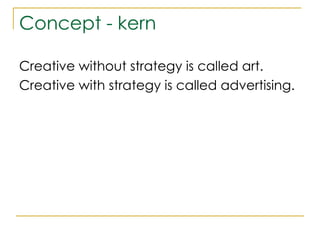 Concept - kern

Creative without strategy is called art.
Creative with strategy is called advertising.